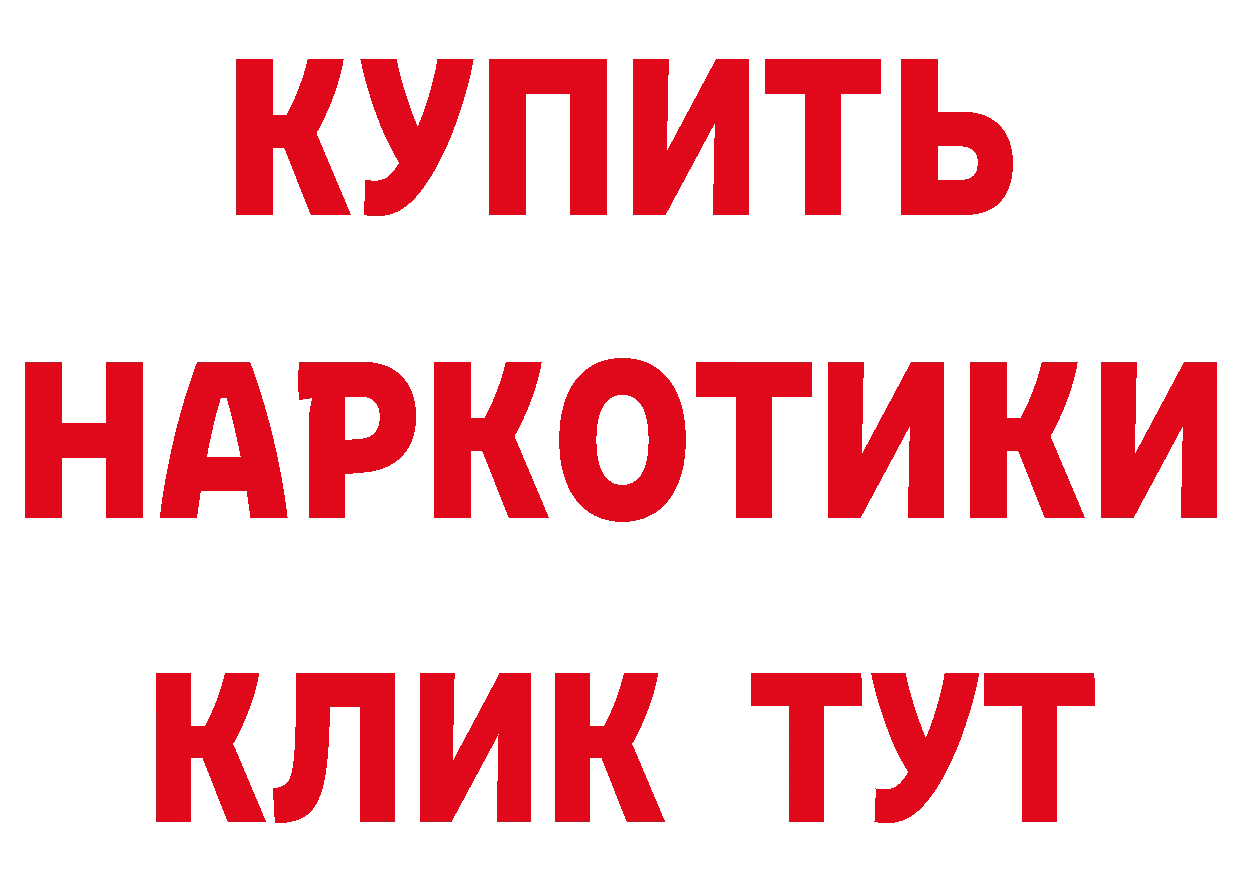 КУПИТЬ
НАРКОТИКИ
КЛИК ТУТ